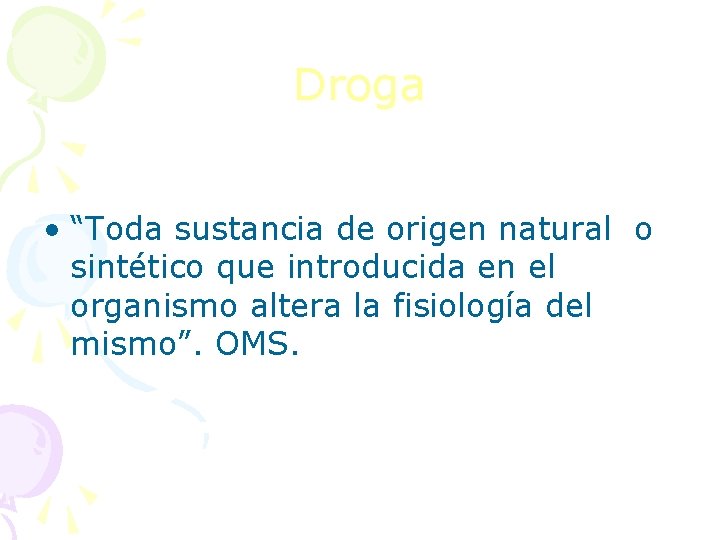 Droga

• “Toda sustancia de origen natural o sintético que introducida en el organismo altera la fisiología del mismo”. OMS.